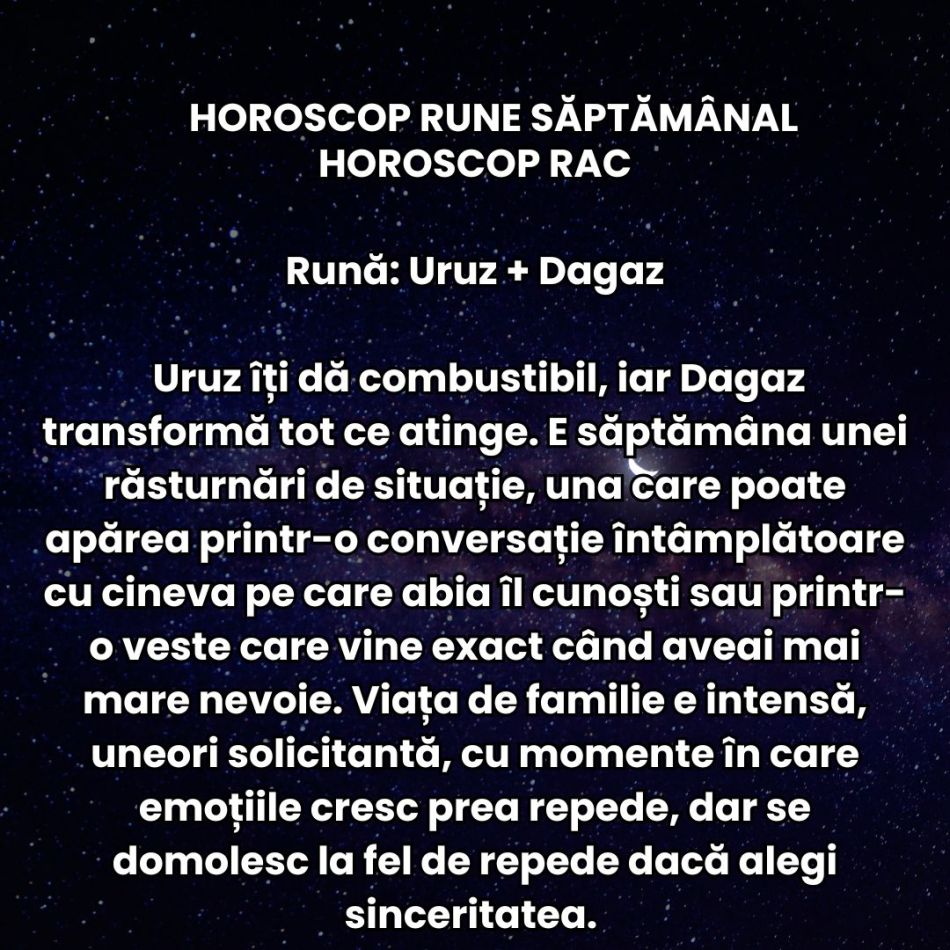 HOROSCOP RUNE SĂPTĂMÂNAL
HOROSCOP RAC

Rună: Uruz + Dagaz

Uruz îți dă combustibil, iar Dagaz transformă tot ce atinge. E săptămâna unei răsturnări de situație, una care poate apărea printr-o conversație întâmplătoare cu cineva pe care abia îl cunoști sau printr-o veste care vine exact când aveai mai mare nevoie. Viața de familie e intensă, uneori solicitantă, cu momente în care emoțiile cresc prea repede, dar se domolesc la fel de repede dacă alegi sinceritatea.